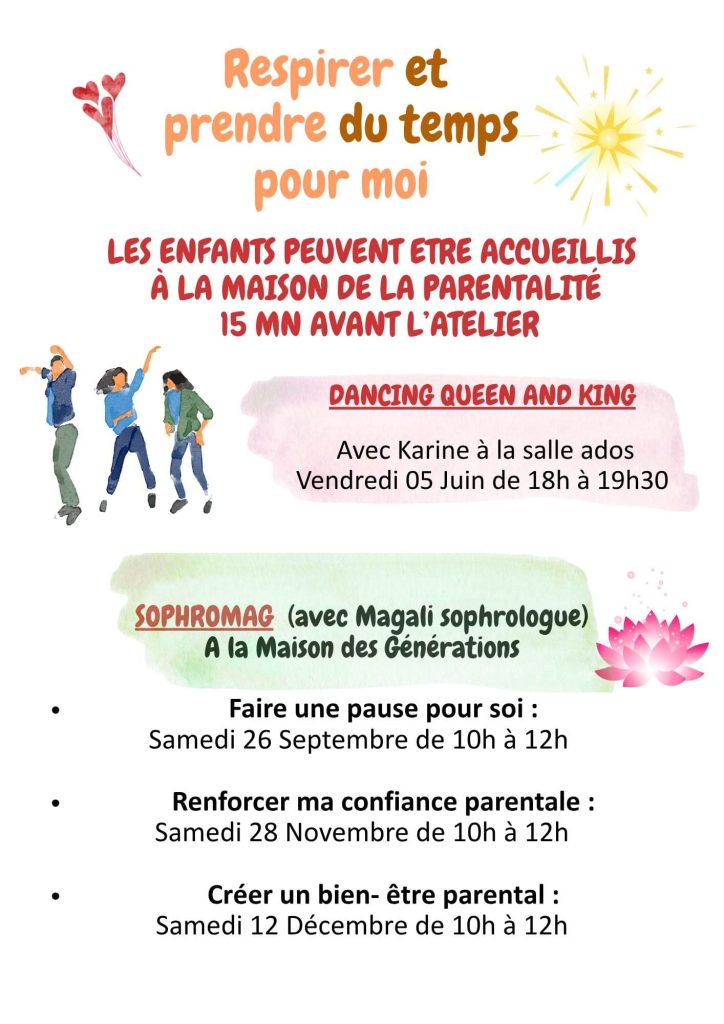 Respirer et prendre du temps pour moi

LES ENFANTS PEUVENT ETRE ACCUEILLIS
À LA MAISON DE LA PARENTALITÉ
15 MN AVANT L'ATELIER

DANCING QUEEN AND KING

Avec Karine à la salle ados
Vendredi 05 Juin de 18h à 19h30

SOPHROMAG (avec Magali sophrologue)
A la Maison des Générations

• Faire une pause pour soi :
Samedi 26 Septembre de 10h à 12h

• Renforcer ma confiance parentale :
Samedi 28 Novembre de 10h à 12h

• Créer un bien- être parental :
Samedi 12 Décembre de 10h à 12h